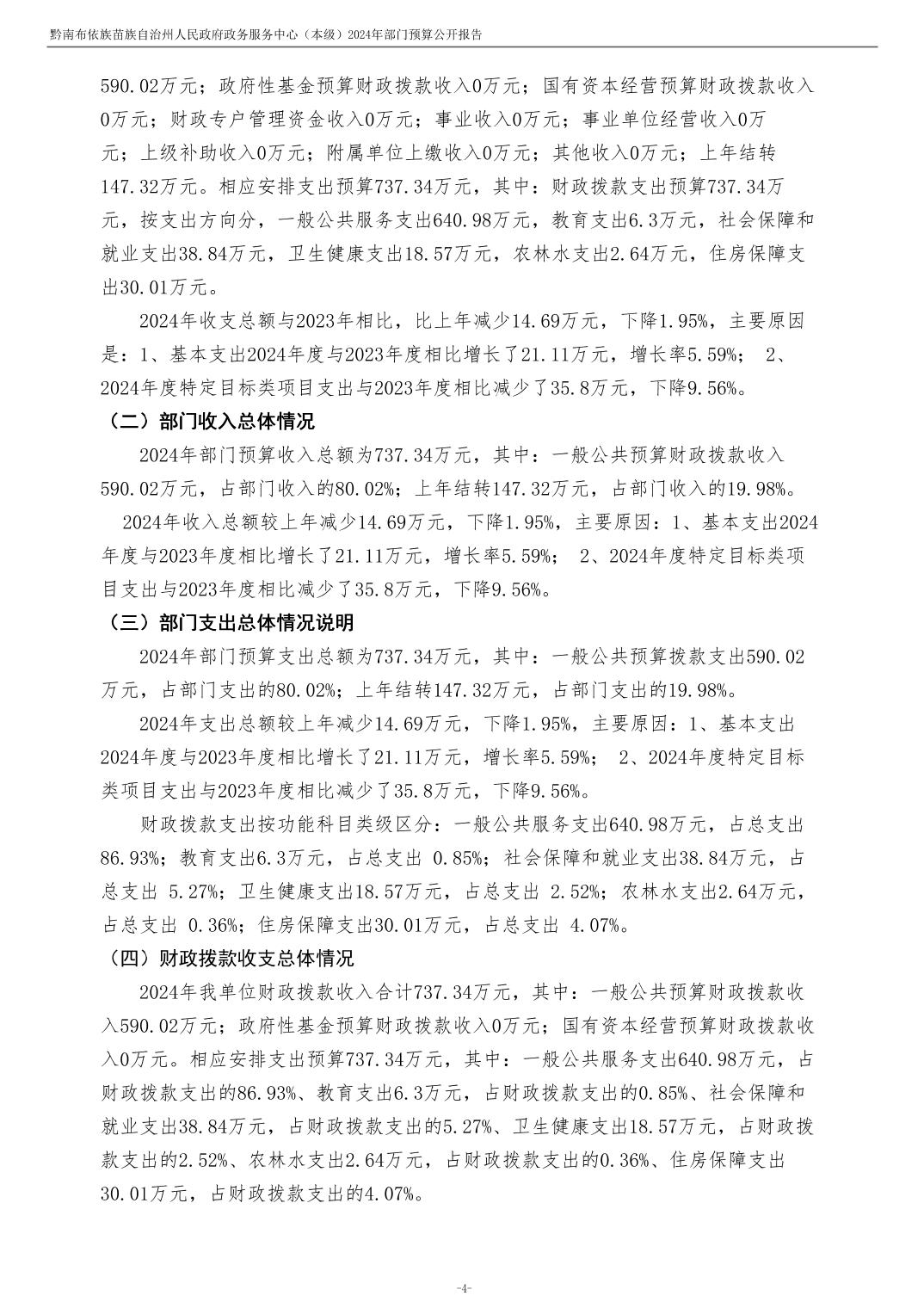 黔南布依族苗族自治州人民政府政务服务中心（本级）2024年部门预算公开报告

590.02万元；政府性基金预算财政拨款收入0万元；国有资本经营预算财政拨款收入0万元；财政专户管理资金收入0万元；事业收入0万元；事业单位经营收入0万元；上级补助收入0万元；附属单位上缴收入0万元；其他收入0万元；上年结转147.32万元。相应安排支出预算737.34万元，其中：财政拨款支出预算737.34万元，按支出方向分，一般公共服务支出640.98万元，教育支出6.3万元，社会保障和就业支出38.84万元，卫生健康支出18.57万元，农林水支出2.64万元，住房保障支出30.01万元。

2024年收支总额与2023年相比，比上年减少14.69万元，下降1.95%，主要原因是：1、基本支出2024年度与2023年度相比增长了21.11万元，增长率5.59%； 2、2024年度特定目标类项目支出与2023年度相比减少了35.8万元，下降9.56%。

（二）部门收入总体情况

2024年部门预算收入总额为737.34万元，其中：一般公共预算财政拨款收入590.02万元，占部门收入的80.02%；上年结转147.32万元，占部门收入的19.98%。

2024年收入总额较上年减少14.69万元，下降1.95%，主要原因：1、基本支出2024年度与2023年度相比增长了21.11万元，增长率5.59%； 2、2024年度特定目标类项目支出与2023年度相比减少了35.8万元，下降9.56%。

（三）部门支出总体情况说明

2024年部门预算支出总额为737.34万元，其中：一般公共预算拨款支出590.02万元，占部门支出的80.02%；上年结转147.32万元，占部门支出的19.98%。

2024年支出总额较上年减少14.69万元，下降1.95%，主要原因：1、基本支出2024年度与2023年度相比增长了21.11万元，增长率5.59%； 2、2024年度特定目标类项目支出与2023年度相比减少了35.8万元，下降9.56%。

财政拨款支出按功能科目类级区分：一般公共服务支出640.98万元，占总支出86.93%；教育支出6.3万元，占总支出 0.85%；社会保障和就业支出38.84万元，占总支出 5.27%；卫生健康支出18.57万元，占总支出 2.52%；农林水支出2.64万元，占总支出 0.36%；住房保障支出30.01万元，占总支出 4.07%。

（四）财政拨款收支总体情况

2024年我单位财政拨款收入合计737.34万元，其中：一般公共预算财政拨款收入590.02万元；政府性基金预算财政拨款收入0万元；国有资本经营预算财政拨款收入0万元。相应安排支出预算737.34万元，其中：一般公共服务支出640.98万元，占财政拨款支出的86.93%、教育支出6.3万元，占财政拨款支出的0.85%、社会保障和就业支出38.84万元，占财政拨款支出的5.27%、卫生健康支出18.57万元，占财政拨款支出的2.52%、农林水支出2.64万元，占财政拨款支出的0.36%、住房保障支出30.01万元，占财政拨款支出的4.07%。

-4-